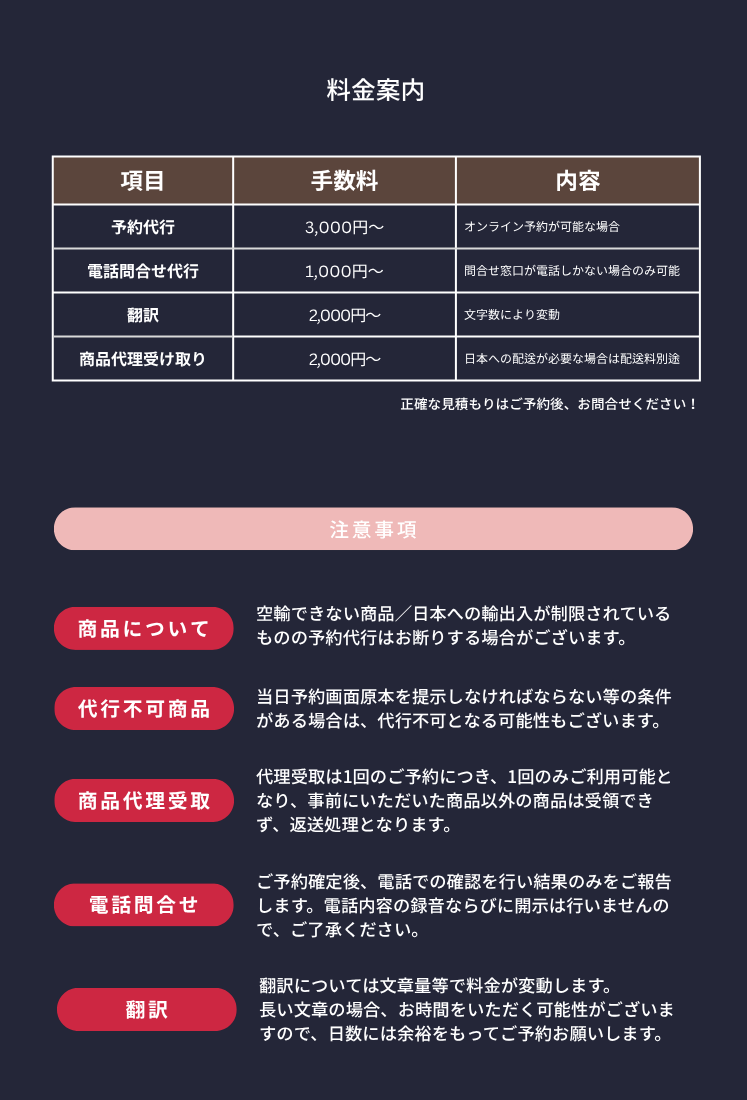 料金案内

| 項目 | 手数料 | 内容 |
|---|---|---|
| 予約代行 | 3,000円〜 | オンライン予約が可能な場合 |
| 電話問合せ代行 | 1,000円〜 | 問合せ窓口が電話しかない場合のみ可能 |
| 翻訳 | 2,000円〜 | 文字数により変動 |
| 商品代理受け取り | 2,000円〜 | 日本への配送が必要な場合は配送料別途 |

正確な見積もりはご予約後、お問合せください！

注意事項

商品について
空輸できない商品／日本への輸出入が制限されているものの予約代行はお断りする場合がございます。

代行不可商品
当日予約画面原本を提示しなければならない等の条件がある場合は、代行不可となる可能性もございます。

商品代理受取
代理受取は1回のご予約につき、1回のみご利用可能となり、事前にいただいた商品以外の商品は受領できず、返送処理となります。

電話問合せ
ご予約確定後、電話での確認を行い結果のみをご報告します。電話内容の録音ならびに開示は行いませんので、ご了承ください。

翻訳
翻訳については文章量等で料金が変動します。
長い文章の場合、お時間をいただく可能性がございますので、日数には余裕をもってご予約お願いします。